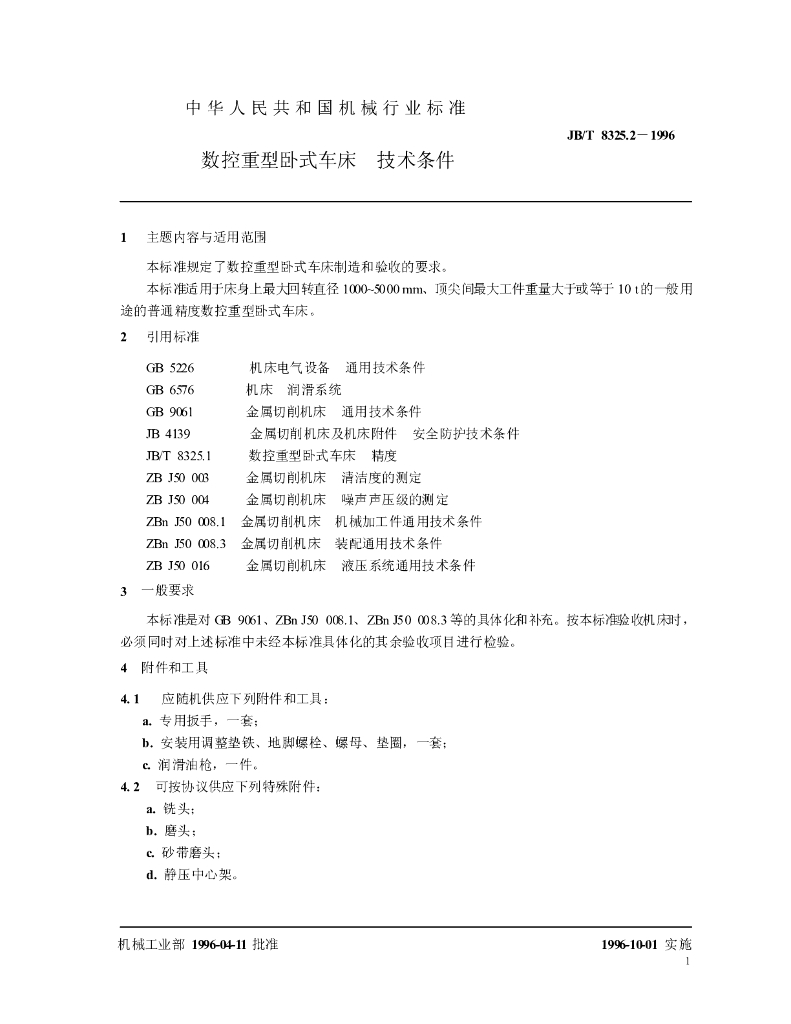 中华人民共和国机械行业标准

JB/T 8325.2－1996

数控重型卧式车床　技术条件

1　主题内容与适用范围

本标准规定了数控重型卧式车床制造和验收的要求。

本标准适用于床身上最大回转直径 1000~5000 mm、顶尖间最大工件重量大于或等于 10 t 的一般用途的普通精度数控重型卧式车床。

2　引用标准

GB 5226　机床电气设备　通用技术条件
GB 6576　机床　润滑系统
GB 9061　金属切削机床　通用技术条件
JB 4139　金属切削机床及机床附件　安全防护技术条件
JB/T 8325.1　数控重型卧式车床　精度
ZB J50 003　金属切削机床　清洁度的测定
ZB J50 004　金属切削机床　噪声声压级的测定
ZBn J50 008.1　金属切削机床　机械加工件通用技术条件
ZBn J50 008.3　金属切削机床　装配通用技术条件
ZB J50 016　金属切削机床　液压系统通用技术条件

3　一般要求

本标准是对 GB 9061、ZBn J50 008.1、ZBn J50 008.3 等的具体化和补充。按本标准验收机床时，必须同时对上述标准中未经本标准具体化的其余验收项目进行检验。

4　附件和工具

4.1　应随机供应下列附件和工具：
a. 专用扳手，一套；
b. 安装用调整垫铁、地脚螺栓、螺母、垫圈，一套；
c. 润滑油枪，一件。

4.2　可按协议供应下列特殊附件：
a. 铣头；
b. 磨头；
c. 砂带磨头；
d. 静压中心架。

机械工业部 1996-04-11 批准　　1996-10-01 实施

1